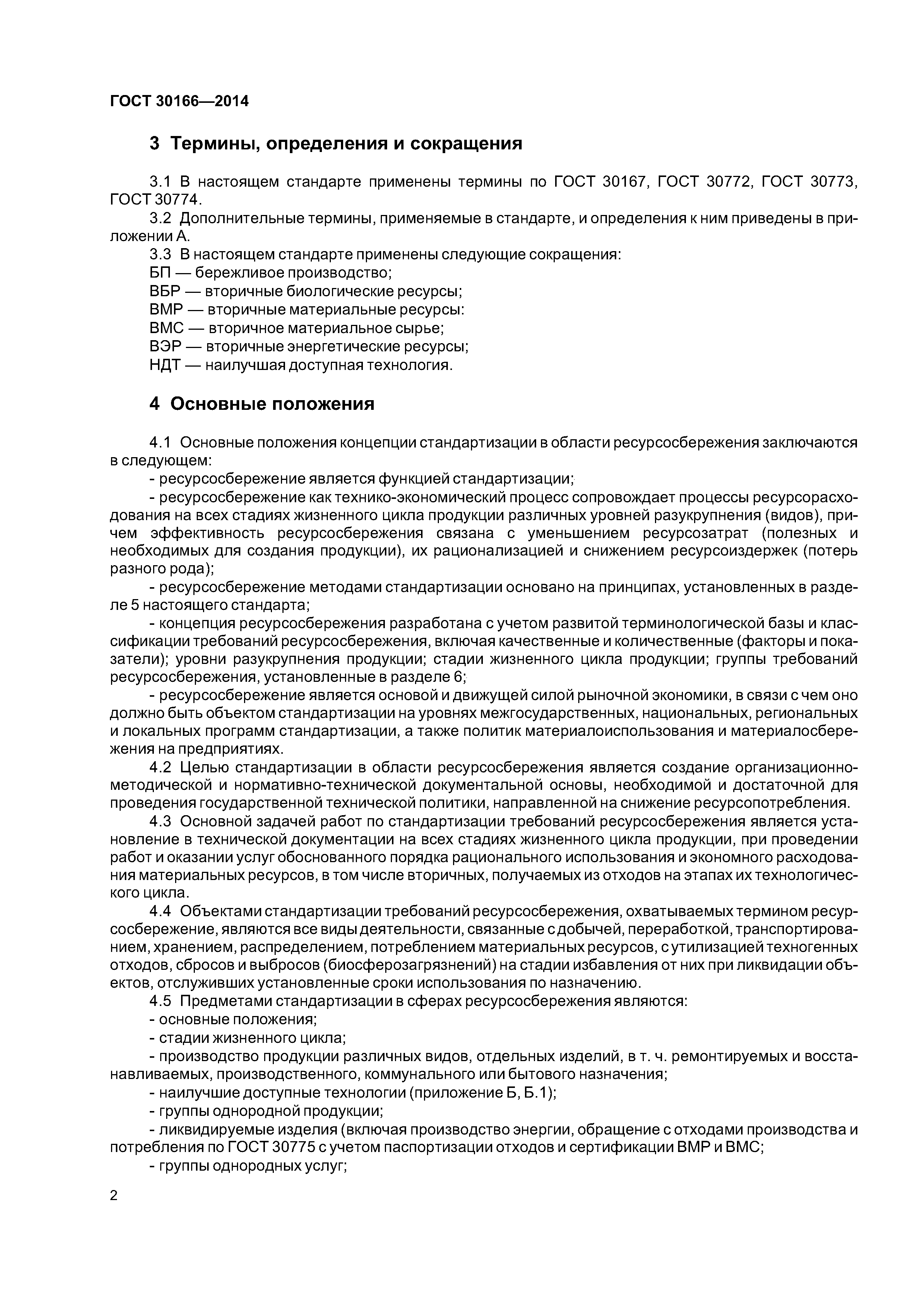 ГОСТ 30166—2014

3 Термины, определения и сокращения

3.1 В настоящем стандарте применены термины по ГОСТ 30167, ГОСТ 30772, ГОСТ 30773, ГОСТ 30774.

3.2 Дополнительные термины, применяемые в стандарте, и определения к ним приведены в приложении А.

3.3 В настоящем стандарте применены следующие сокращения:

БП — бережливое производство;

ВБР — вторичные биологические ресурсы;

ВМР — вторичные материальные ресурсы:

ВМС — вторичное материальное сырье;

ВЭР — вторичные энергетические ресурсы;

НДТ — наилучшая доступная технология.

4 Основные положения

4.1 Основные положения концепции стандартизации в области ресурсосбережения заключаются в следующем:

- ресурсосбережение является функцией стандартизации;

- ресурсосбережение как технико-экономический процесс сопровождает процессы ресурсорасходования на всех стадиях жизненного цикла продукции различных уровней разукрупнения (видов), причем эффективность ресурсосбережения связана с уменьшением ресурсозатрат (полезных и необходимых для создания продукции), их рационализацией и снижением ресурсоиздержек (потерь разного рода);

- ресурсосбережение методами стандартизации основано на принципах, установленных в разделе 5 настоящего стандарта;

- концепция ресурсосбережения разработана с учетом развитой терминологической базы и классификации требований ресурсосбережения, включая качественные и количественные (факторы и показатели); уровни разукрупнения продукции; стадии жизненного цикла продукции; группы требований ресурсосбережения, установленные в разделе 6;

- ресурсосбережение является основой и движущей силой рыночной экономики, в связи с чем оно должно быть объектом стандартизации на уровнях межгосударственных, национальных, региональных и локальных программ стандартизации, а также политик материалоиспользования и материалосбережения на предприятиях.

4.2 Целью стандартизации в области ресурсосбережения является создание организационно-методической и нормативно-технической документальной основы, необходимой и достаточной для проведения государственной технической политики, направленной на снижение ресурсопотребления.

4.3 Основной задачей работ по стандартизации требований ресурсосбережения является установление в технической документации на всех стадиях жизненного цикла продукции, при проведении работ и оказании услуг обоснованного порядка рационального использования и экономного расходования материальных ресурсов, в том числе вторичных, получаемых из отходов на этапах их технологического цикла.

4.4 Объектами стандартизации требований ресурсосбережения, охватываемых термином ресурсосбережение, являются все виды деятельности, связанные с добычей, переработкой, транспортированием, хранением, распределением, потреблением материальных ресурсов, с утилизацией техногенных отходов, сбросов и выбросов (биосферозагрязнений) на стадии избавления от них при ликвидации объектов, отслуживших установленные сроки использования по назначению.

4.5 Предметами стандартизации в сферах ресурсосбережения являются:

- основные положения;

- стадии жизненного цикла;

- производство продукции различных видов, отдельных изделий, в т. ч. ремонтируемых и восстанавливаемых, производственного, коммунального или бытового назначения;

- наилучшие доступные технологии (приложение Б, Б.1);

- группы однородной продукции;

- ликвидируемые изделия (включая производство энергии, обращение с отходами производства и потребления по ГОСТ 30775 с учетом паспортизации отходов и сертификации ВМР и ВМС;

- группы однородных услуг;

2